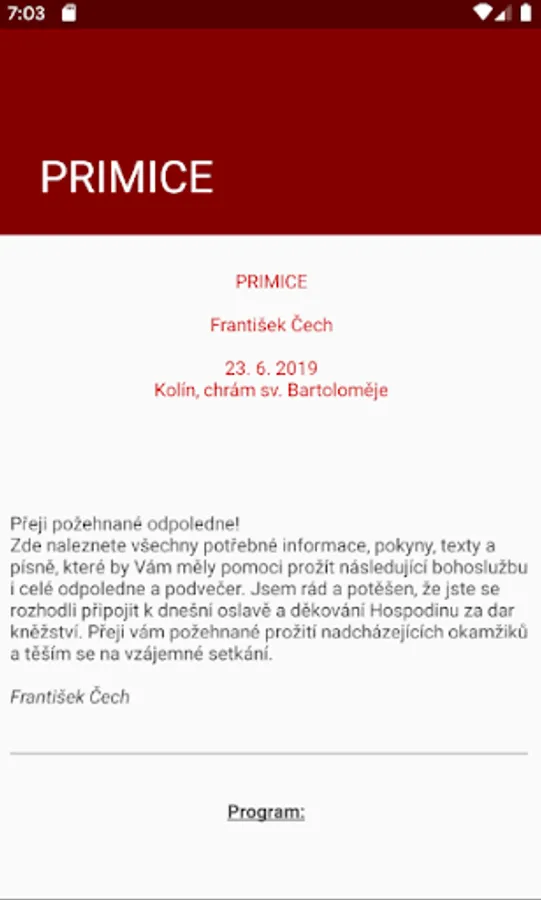 7:03

PRIMICE

PRIMICE

František Čech

23. 6. 2019
Kolín, chrám sv. Bartoloměje

Přeji požehnané odpoledne!
Zde naleznete všechny potřebné informace, pokyny, texty a písně, které by Vám měly pomoci prožít následující bohoslužbu i celé odpoledne a podvečer. Jsem rád a potěšen, že jste se rozhodli připojit k dnešní oslavě a děkování Hospodinu za dar kněžství. Přeji vám požehnané prožití nadcházejících okamžiků a těším se na vzájemné setkání.

František Čech

Program: